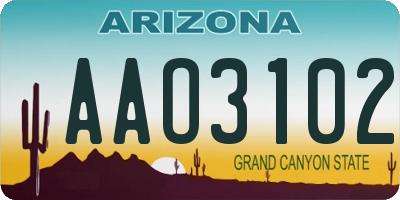 ARIZONA

AA03102

GRAND CANYON STATE